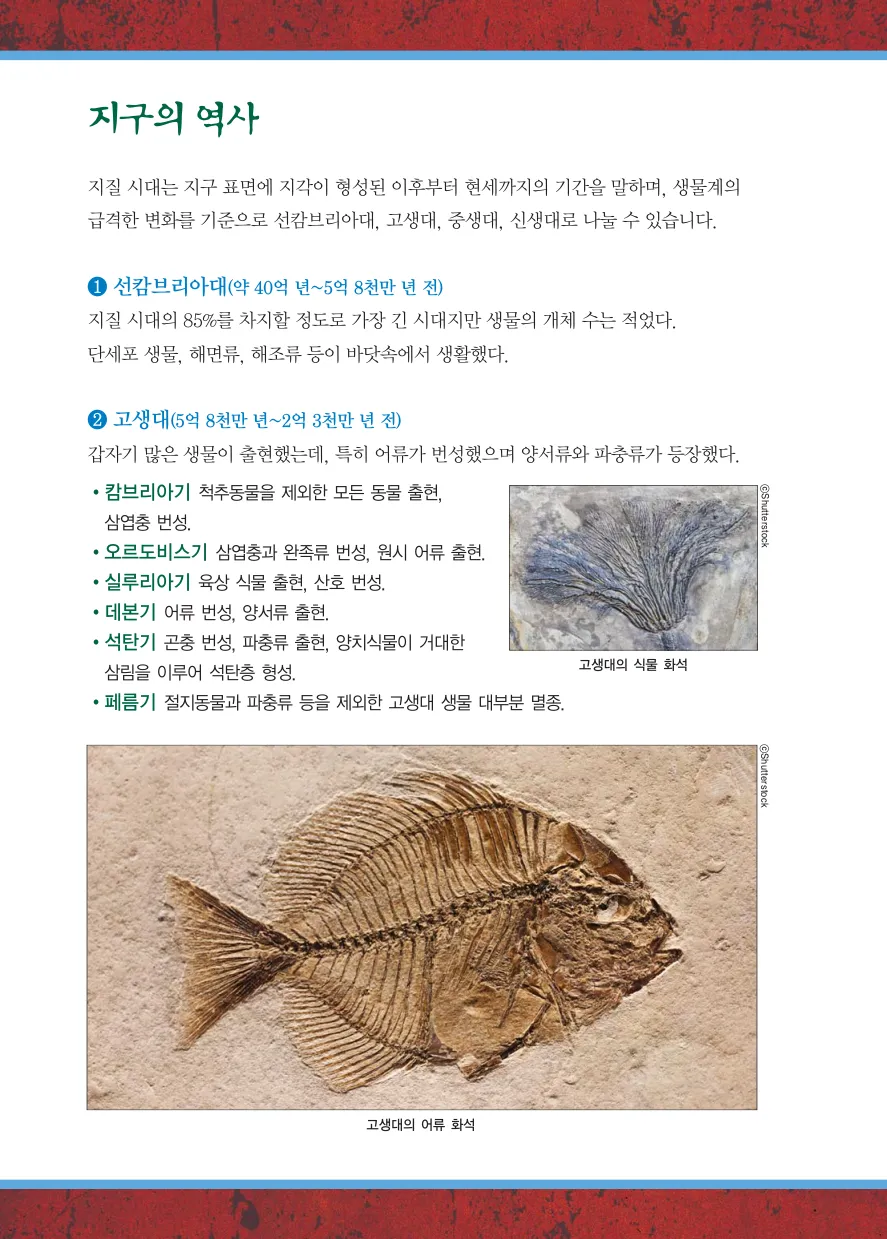 지구의 역사

지질 시대는 지구 표면에 지각이 형성된 이후부터 현세까지의 기간을 말하며, 생물계의 급격한 변화를 기준으로 선캄브리아대, 고생대, 중생대, 신생대로 나눌 수 있습니다.

❶ 선캄브리아대(약 40억 년~5억 8천만 년 전)
지질 시대의 85%를 차지할 정도로 가장 긴 시대지만 생물의 개체 수는 적었다.
단세포 생물, 해면류, 해조류 등이 바닷속에서 생활했다.

❷ 고생대(5억 8천만 년~2억 3천만 년 전)
갑자기 많은 생물이 출현했는데, 특히 어류가 번성했으며 양서류와 파충류가 등장했다.

• 캄브리아기 척추동물을 제외한 모든 동물 출현, 삼엽충 번성.
• 오르도비스기 삼엽충과 완족류 번성, 원시 어류 출현.
• 실루리아기 육상 식물 출현, 산호 번성.
• 데본기 어류 번성, 양서류 출현.
• 석탄기 곤충 번성, 파충류 출현, 양치식물이 거대한 삼림을 이루어 석탄층 형성.
• 페름기 절지동물과 파충류 등을 제외한 고생대 생물 대부분 멸종.

©Shutterstock
고생대의 식물 화석

©Shutterstock
고생대의 어류 화석